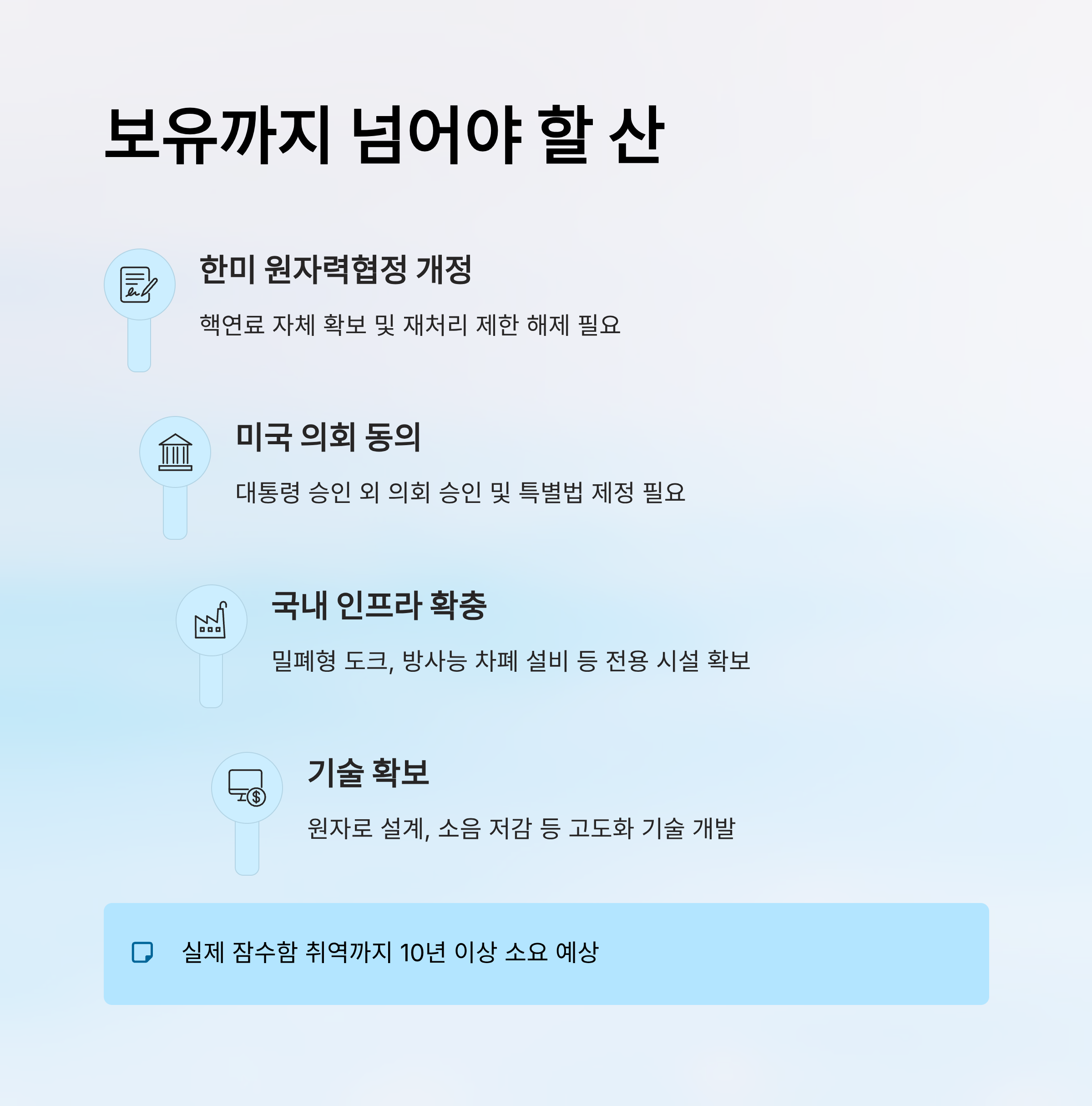 보유까지 넘어야 할 산

한미 원자력협정 개정

핵연료 자체 확보 및 재처리 제한 해제 필요

미국 의회 동의

대통령 승인 외 의회 승인 및 특별법 제정 필요

국내 인프라 확충

밀폐형 도크, 방사능 차폐 설비 등 전용 시설 확보

기술 확보

원자로 설계, 소음 저감 등 고도화 기술 개발

실제 잠수함 취역까지 10년 이상 소요 예상